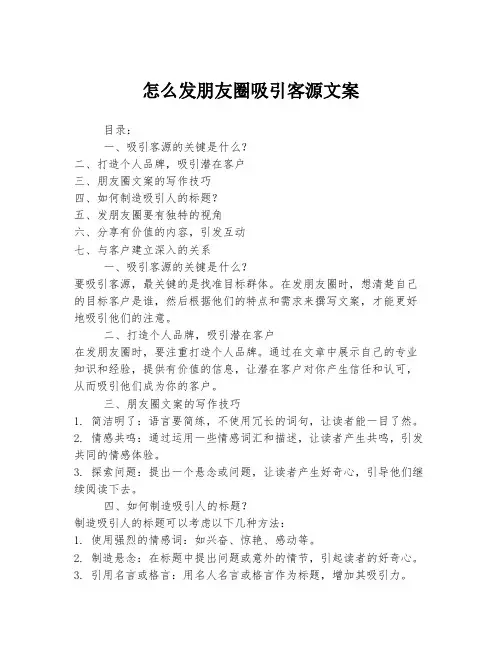 怎么发朋友圈吸引客源文案

目录：

一、吸引客源的关键是什么？
二、打造个人品牌，吸引潜在客户
三、朋友圈文案的写作技巧
四、如何制造吸引人的标题？
五、发朋友圈要有独特的视角
六、分享有价值的内容，引发互动
七、与客户建立深入的关系

一、吸引客源的关键是什么？
要吸引客源，最关键的是找准目标群体。在发朋友圈时，想清楚自己的目标客户是谁，然后根据他们的特点和需求来撰写文案，才能更好地吸引他们的注意。

二、打造个人品牌，吸引潜在客户
在发朋友圈时，要注重打造个人品牌。通过在文章中展示自己的专业知识和经验，提供有价值的信息，让潜在客户对你产生信任和认可，从而吸引他们成为你的客户。

三、朋友圈文案的写作技巧
1. 简洁明了：语言要简练，不使用冗长的词句，让读者能一目了然。
2. 情感共鸣：通过运用一些情感词汇和描述，让读者产生共鸣，引发共同的情感体验。
3. 探索问题：提出一个悬念或问题，让读者产生好奇心，引导他们继续阅读下去。

四、如何制造吸引人的标题？
制造吸引人的标题可以考虑以下几种方法：
1. 使用强烈的情感词：如兴奋、惊艳、感动等。
2. 制造悬念：在标题中提出问题或意外的情节，引起读者的好奇心。
3. 引用名言或格言：用名人名言或格言作为标题，增加其吸引力。